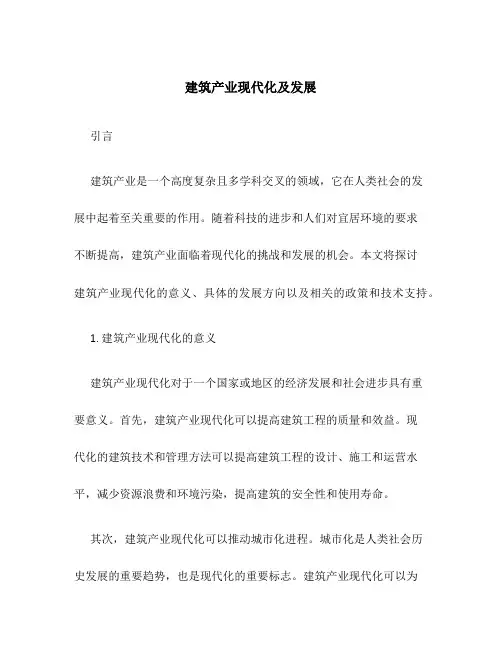 建筑产业现代化及发展

引言

建筑产业是一个高度复杂且多学科交叉的领域，它在人类社会的发展中起着至关重要的作用。随着科技的进步和人们对宜居环境的要求不断提高，建筑产业面临着现代化的挑战和发展的机会。本文将探讨建筑产业现代化的意义、具体的发展方向以及相关的政策和技术支持。

1. 建筑产业现代化的意义

建筑产业现代化对于一个国家或地区的经济发展和社会进步具有重要意义。首先，建筑产业现代化可以提高建筑工程的质量和效益。现代化的建筑技术和管理方法可以提高建筑工程的设计、施工和运营水平，减少资源浪费和环境污染，提高建筑的安全性和使用寿命。

其次，建筑产业现代化可以推动城市化进程。城市化是人类社会历史发展的重要趋势，也是现代化的重要标志。建筑产业现代化可以为